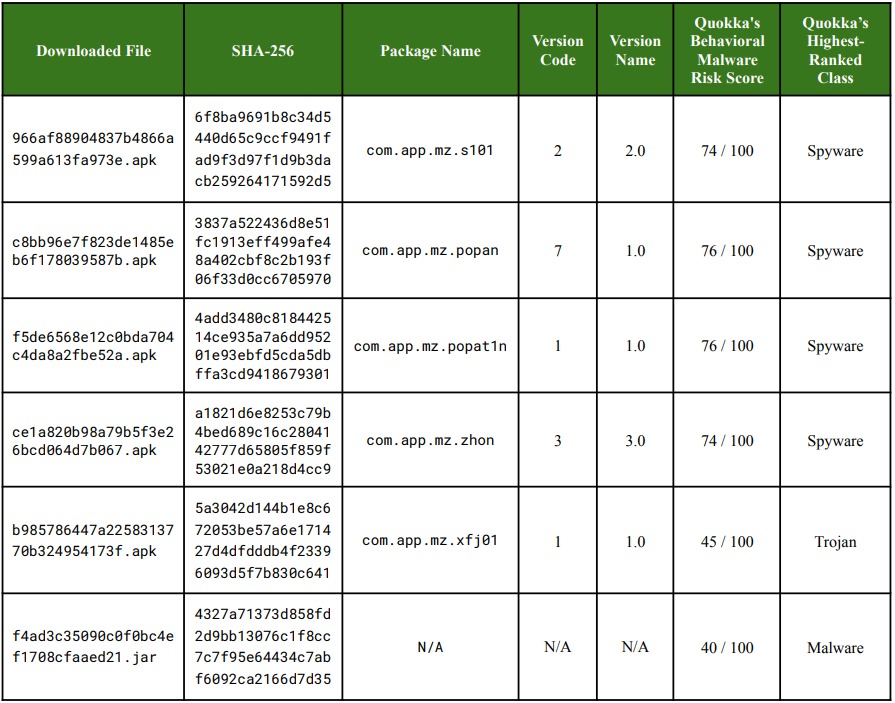 | Downloaded File | SHA-256 | Package Name | Version Code | Version Name | Quokka's Behavioral Malware Risk Score | Quokka's Highest-Ranked Class |
|---|---|---|---|---|---|---|
| 966af88904837b4866a599a613fa973e.apk | 6f8ba9691b8c34d5440d65c9ccf9491fad9f3d97f1d9b3dacb259264171592d5 | com.app.mz.s101 | 2 | 2.0 | 74 / 100 | Spyware |
| c8bb96e7f823de1485eb6f178039587b.apk | 3837a522436d8e51fc1913eff499afe48a402cbf8c2b193f06f33d0cc6705970 | com.app.mz.popan | 7 | 1.0 | 76 / 100 | Spyware |
| f5de6568e12c0bda704c4da8a2fbe52a.apk | 4add3480c818442514ce935a7a6dd95201e93ebfd5cda5dbffa3cd9418679301 | com.app.mz.popat1n | 1 | 1.0 | 76 / 100 | Spyware |
| ce1a820b98a79b5f3e26bcd064d7b067.apk | a1821d6e8253c79b4bed689c16c2804142777d65805f859f53021e0a218d4cc9 | com.app.mz.zhon | 3 | 3.0 | 74 / 100 | Spyware |
| b985786447a2258313770b324954173f.apk | 5a3042d144b1e8c672053be57a6e171427d4dfdddb4f23396093d5f7b830c641 | com.app.mz.xfj01 | 1 | 1.0 | 45 / 100 | Trojan |
| f4ad3c35090c0f0bc4ef1708cfaaed21.jar | 4327a71373d858fd2d9bb13076c1f8cc7c7f95e64434c7abf6092ca2166d7d35 | N/A | N/A | N/A | 40 / 100 | Malware |